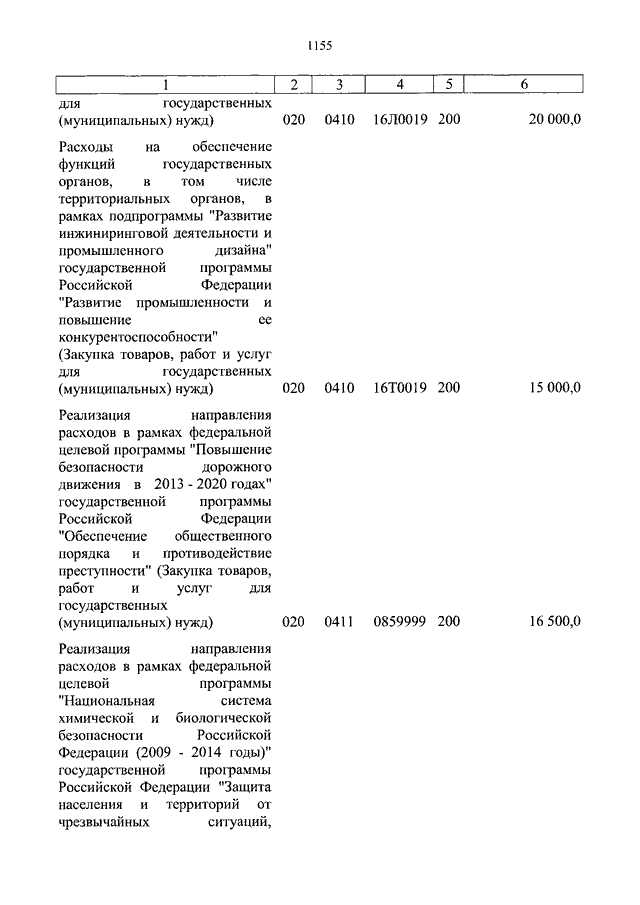 1155

| 1 | 2 | 3 | 4 | 5 | 6 |
|---|---|---|---|---|---|
| для государственных (муниципальных) нужд) | 020 | 0410 | 16Л0019 | 200 | 20 000,0 |
| Расходы на обеспечение функций государственных органов, в том числе территориальных органов, в рамках подпрограммы "Развитие инжиниринговой деятельности и промышленного дизайна" государственной программы Российской Федерации "Развитие промышленности и повышение ее конкурентоспособности" (Закупка товаров, работ и услуг для государственных (муниципальных) нужд) | 020 | 0410 | 16Т0019 | 200 | 15 000,0 |
| Реализация направления расходов в рамках федеральной целевой программы "Повышение безопасности дорожного движения в 2013 - 2020 годах" государственной программы Российской Федерации "Обеспечение общественного порядка и противодействие преступности" (Закупка товаров, работ и услуг для государственных (муниципальных) нужд) | 020 | 0411 | 0859999 | 200 | 16 500,0 |
| Реализация направления расходов в рамках федеральной целевой программы "Национальная система химической и биологической безопасности Российской Федерации (2009 - 2014 годы)" государственной программы Российской Федерации "Защита населения и территорий от чрезвычайных ситуаций, | | | | | |